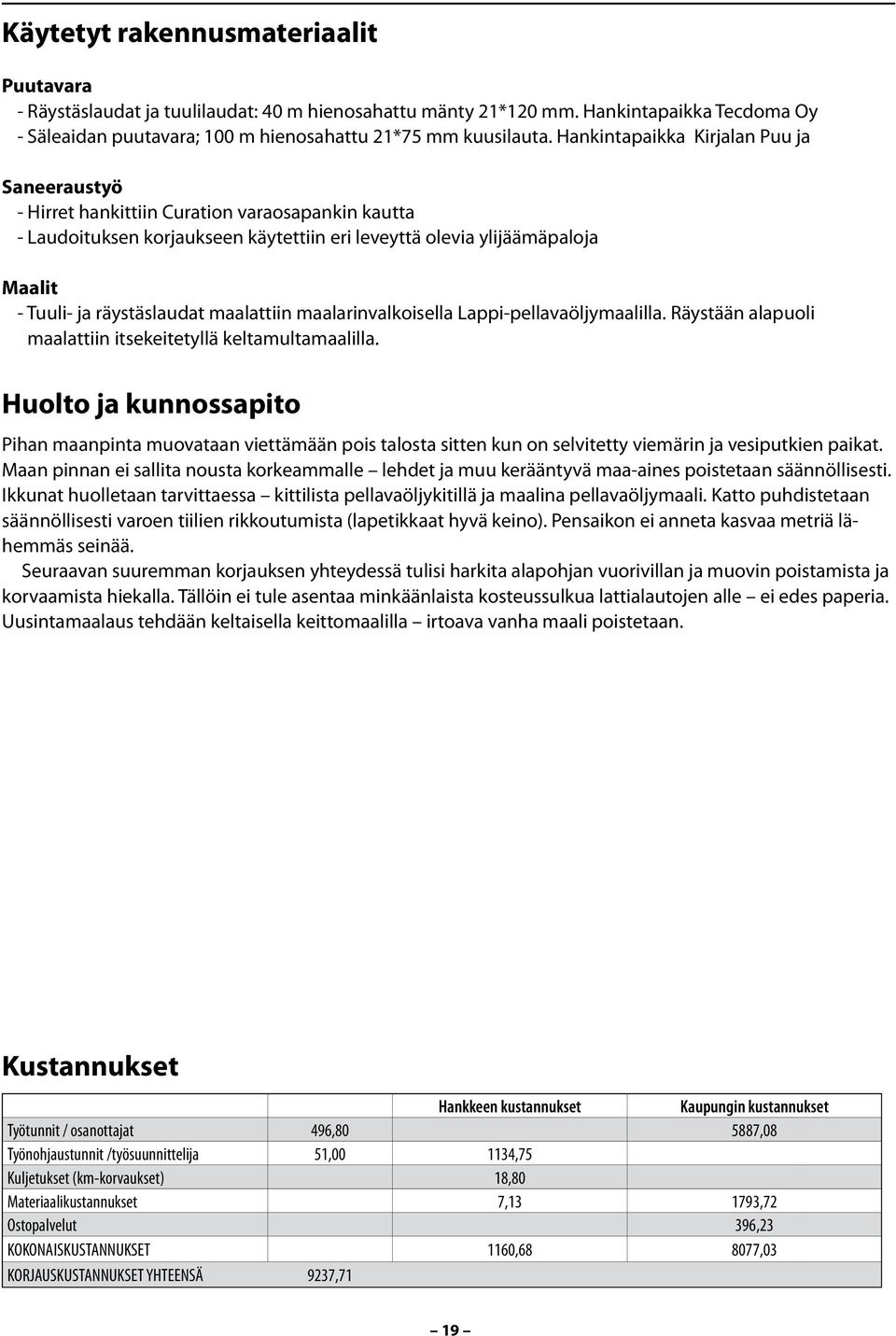 Käytetyt rakennusmateriaalit

Puutavara
- Räystäslaudat ja tuulilaudat: 40 m hienosahattu mänty 21*120 mm. Hankintapaikka Tecdoma Oy
- Säleaidan puutavara; 100 m hienosahattu 21*75 mm kuusilauta. Hankintapaikka Kirjalan Puu ja

Saneeraustyö
- Hirret hankittiin Curation varaosapankin kautta
- Laudoituksen korjaukseen käytettiin eri leveyttä olevia ylijäämäpaloja

Maalit
- Tuuli- ja räystäslaudat maalattiin maalarinvalkoisella Lappi-pellavaöljymaalilla. Räystään alapuoli maalattiin itsekeitetyllä keltamultamaalilla.

Huolto ja kunnossapito

Pihan maanpinta muovataan viettämään pois talosta sitten kun on selvitetty viemärin ja vesiputkien paikat. Maan pinnan ei sallita nousta korkeammalle – lehdet ja muu kerääntyvä maa-aines poistetaan säännöllisesti. Ikkunat huolletaan tarvittaessa – kittilista pellavaöljykitillä ja maalina pellavaöljymaali. Katto puhdistetaan säännöllisesti varoen tiilien rikkoutumista (lapetikkaat hyvä keino). Pensaikon ei anneta kasvaa metriä lähemmäs seinää.

Seuraavan suuremman korjauksen yhteydessä tulisi harkita alapohjan vuorivillan ja muovin poistamista ja korvaamista hiekalla. Tällöin ei tule asentaa minkäänlaista kosteussulkua lattialautojen alle – ei edes paperia. Uusintamaalaus tehdään keltaisella keittomaalilla – irtoava vanha maali poistetaan.

Kustannukset

| | | Hankkeen kustannukset | Kaupungin kustannukset |
|---|---|---|---|
| Työtunnit / osanottajat | 496,80 | | 5887,08 |
| Työnohjaustunnit /työsuunnittelija | 51,00 | 1134,75 | |
| Kuljetukset (km-korvaukset) | | 18,80 | |
| Materiaalikustannukset | | 7,13 | 1793,72 |
| Ostopalvelut | | | 396,23 |
| KOKONAISKUSTANNUKSET | | 1160,68 | 8077,03 |
| KORJAUSKUSTANNUKSET YHTEENSÄ | 9237,71 | | |

– 19 –